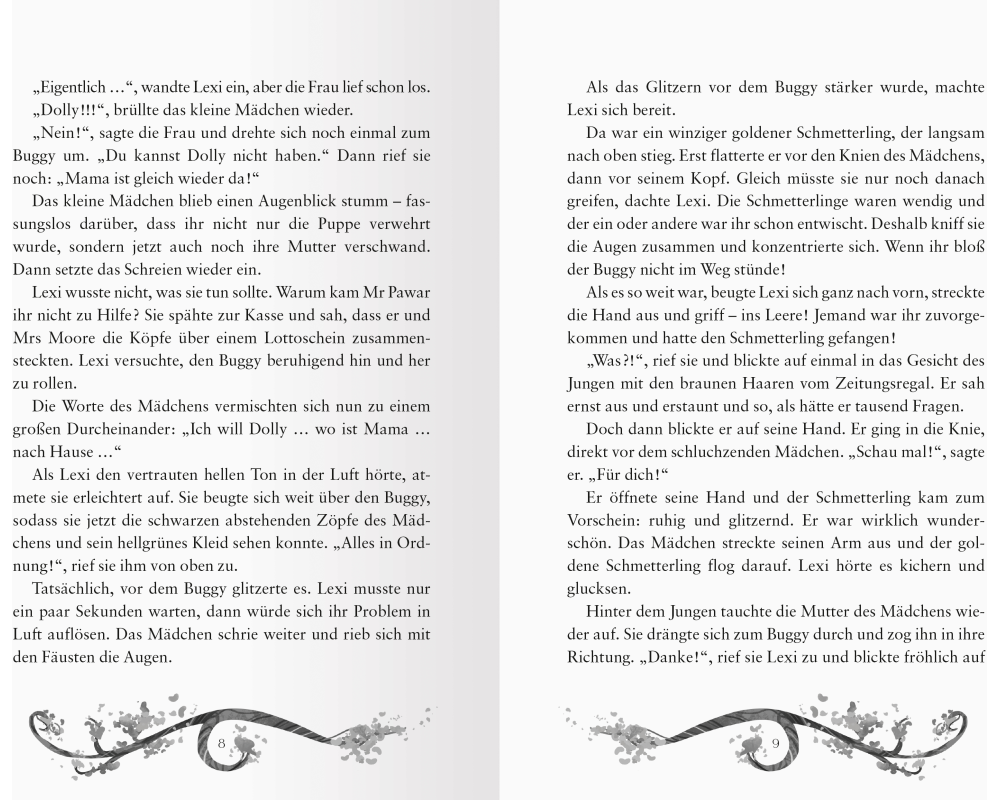 „Eigentlich …“, wandte Lexi ein, aber die Frau lief schon los.
„Dolly!!!“, brüllte das kleine Mädchen wieder.
„Nein!“, sagte die Frau und drehte sich noch einmal zum Buggy um. „Du kannst Dolly nicht haben.“ Dann rief sie noch: „Mama ist gleich wieder da!“
Das kleine Mädchen blieb einen Augenblick stumm – fassungslos darüber, dass ihr nicht nur die Puppe verwehrt wurde, sondern jetzt auch noch ihre Mutter verschwand. Dann setzte das Schreien wieder ein.
Lexi wusste nicht, was sie tun sollte. Warum kam Mr Pawar ihr nicht zu Hilfe? Sie spähte zur Kasse und sah, dass er und Mrs Moore die Köpfe über einem Lottoschein zusammensteckten. Lexi versuchte, den Buggy beruhigend hin und her zu rollen.
Die Worte des Mädchens vermischten sich nun zu einem großen Durcheinander: „Ich will Dolly … wo ist Mama … nach Hause …“
Als Lexi den vertrauten hellen Ton in der Luft hörte, atmete sie erleichtert auf. Sie beugte sich weit über den Buggy, sodass sie jetzt die schwarzen abstehenden Zöpfe des Mädchens und sein hellgrünes Kleid sehen konnte. „Alles in Ordnung!“, rief sie ihm von oben zu.
Tatsächlich, vor dem Buggy glitzerte es. Lexi musste nur ein paar Sekunden warten, dann würde sich ihr Problem in Luft auflösen. Das Mädchen schrie weiter und rieb sich mit den Fäusten die Augen.

8

Als das Glitzern vor dem Buggy stärker wurde, machte Lexi sich bereit.
Da war ein winziger goldener Schmetterling, der langsam nach oben stieg. Erst flatterte er vor den Knien des Mädchens, dann vor seinem Kopf. Gleich müsste sie nur noch danach greifen, dachte Lexi. Die Schmetterlinge waren wendig und der ein oder andere war ihr schon entwischt. Deshalb kniff sie die Augen zusammen und konzentrierte sich. Wenn ihr bloß der Buggy nicht im Weg stünde!
Als es so weit war, beugte Lexi sich ganz nach vorn, streckte die Hand aus und griff – ins Leere! Jemand war ihr zuvorgekommen und hatte den Schmetterling gefangen!
„Was?!“, rief sie und blickte auf einmal in das Gesicht des Jungen mit den braunen Haaren vom Zeitungsregal. Er sah ernst aus und erstaunt und so, als hätte er tausend Fragen.
Doch dann blickte er auf seine Hand. Er ging in die Knie, direkt vor dem schluchzenden Mädchen. „Schau mal!“, sagte er. „Für dich!“
Er öffnete seine Hand und der Schmetterling kam zum Vorschein: ruhig und glitzernd. Er war wirklich wunderschön. Das Mädchen streckte seinen Arm aus und der goldene Schmetterling flog darauf. Lexi hörte es kichern und glucksen.
Hinter dem Jungen tauchte die Mutter des Mädchens wieder auf. Sie drängte sich zum Buggy durch und zog ihn in ihre Richtung. „Danke!“, rief sie Lexi zu und blickte fröhlich auf

9